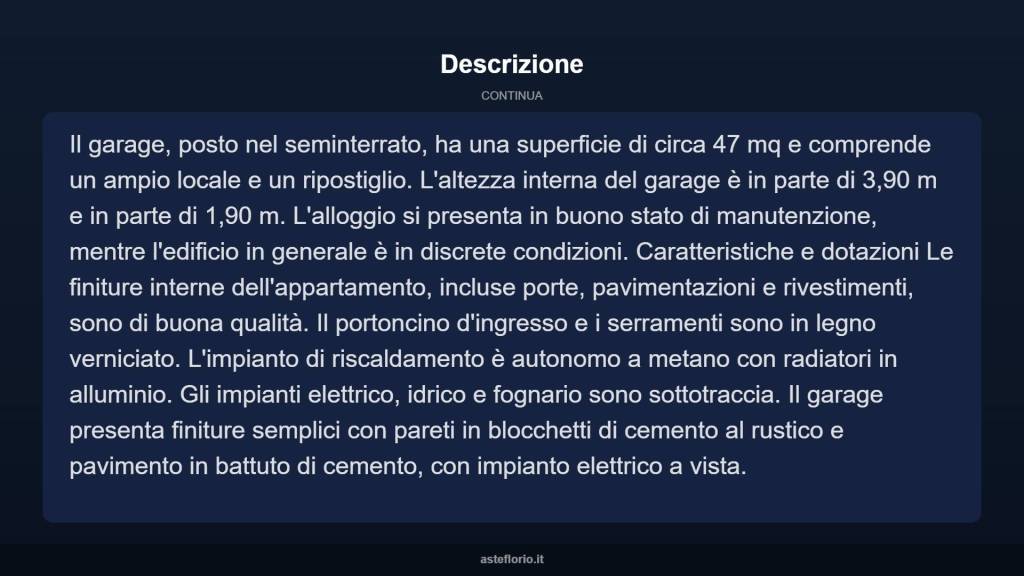 Descrizione

CONTINUA

Il garage, posto nel seminterrato, ha una superficie di circa 47 mq e comprende un ampio locale e un ripostiglio. L'altezza interna del garage è in parte di 3,90 m e in parte di 1,90 m. L'alloggio si presenta in buono stato di manutenzione, mentre l'edificio in generale è in discrete condizioni. Caratteristiche e dotazioni Le finiture interne dell'appartamento, incluse porte, pavimentazioni e rivestimenti, sono di buona qualità. Il portoncino d'ingresso e i serramenti sono in legno verniciato. L'impianto di riscaldamento è autonomo a metano con radiatori in alluminio. Gli impianti elettrico, idrico e fognario sono sottotraccia. Il garage presenta finiture semplici con pareti in blocchetti di cemento al rustico e pavimento in battuto di cemento, con impianto elettrico a vista.

asteflorio.it